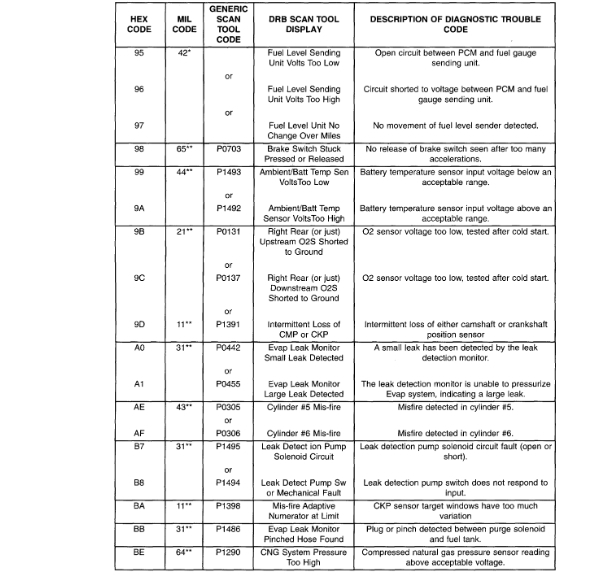 | HEX CODE | MIL CODE | GENERIC SCAN TOOL CODE | DRB SCAN TOOL DISPLAY | DESCRIPTION OF DIAGNOSTIC TROUBLE CODE |
|---|---|---|---|---|
| 95 | 42* | | Fuel Level Sending Unit Volts Too Low | Open circuit between PCM and fuel gauge sending unit. |
| | | or | | |
| 96 | | | Fuel Level Sending Unit Volts Too High | Circuit shorted to voltage between PCM and fuel gauge sending unit. |
| | | or | | |
| 97 | | | Fuel Level Unit No Change Over Miles | No movement of fuel level sender detected. |
| 98 | 65** | P0703 | Brake Switch Stuck Pressed or Released | No release of brake switch seen after too many accelerations. |
| 99 | 44** | P1493 | Ambient/Batt Temp Sen VoltsToo Low | Battery temperature sensor input voltage below an acceptable range. |
| | | or | | |
| 9A | | P1492 | Ambient/Batt Temp Sensor VoltsToo High | Battery temperature sensor input voltage above an acceptable range. |
| 9B | 21** | P0131 | Right Rear (or just) Upstream O2S Shorted to Ground | O2 sensor voltage too low, tested after cold start. |
| | | or | | |
| 9C | | P0137 | Right Rear (or just) Downstream O2S Shorted to Ground | O2 sensor voltage too low, tested after cold start. |
| | | or | | |
| 9D | 11** | P1391 | Intermittent Loss of CMP or CKP | Intermittent loss of either camshaft or crankshaft position sensor |
| A0 | 31** | P0442 | Evap Leak Monitor Small Leak Detected | A small leak has been detected by the leak detection monitor. |
| | | or | | |
| A1 | | P0455 | Evap Leak Monitor Large Leak Detected | The leak detection monitor is unable to pressurize Evap system, indicating a large leak. |
| AE | 43** | P0305 | Cylinder #5 Mis-fire | Misfire detected in cylinder #5. |
| | | or | | |
| AF | | P0306 | Cylinder #6 Mis-fire | Misfire detected in cylinder #6. |
| B7 | 31** | P1495 | Leak Detect ion Pump Solenoid Circuit | Leak detection pump solenoid circuit fault (open or short). |
| | | or | | |
| B8 | | P1494 | Leak Detect Pump Sw or Mechanical Fault | Leak detection pump switch does not respond to input. |
| BA | 11** | P1398 | Mis-fire Adaptive Numerator at Limit | CKP sensor target windows have too much variation |
| BB | 31** | P1486 | Evap Leak Monitor Pinched Hose Found | Plug or pinch detected between purge solenoid and fuel tank. |
| BE | 64** | P1290 | CNG System Pressure Too High | Compressed natural gas pressure sensor reading above acceptable voltage. |